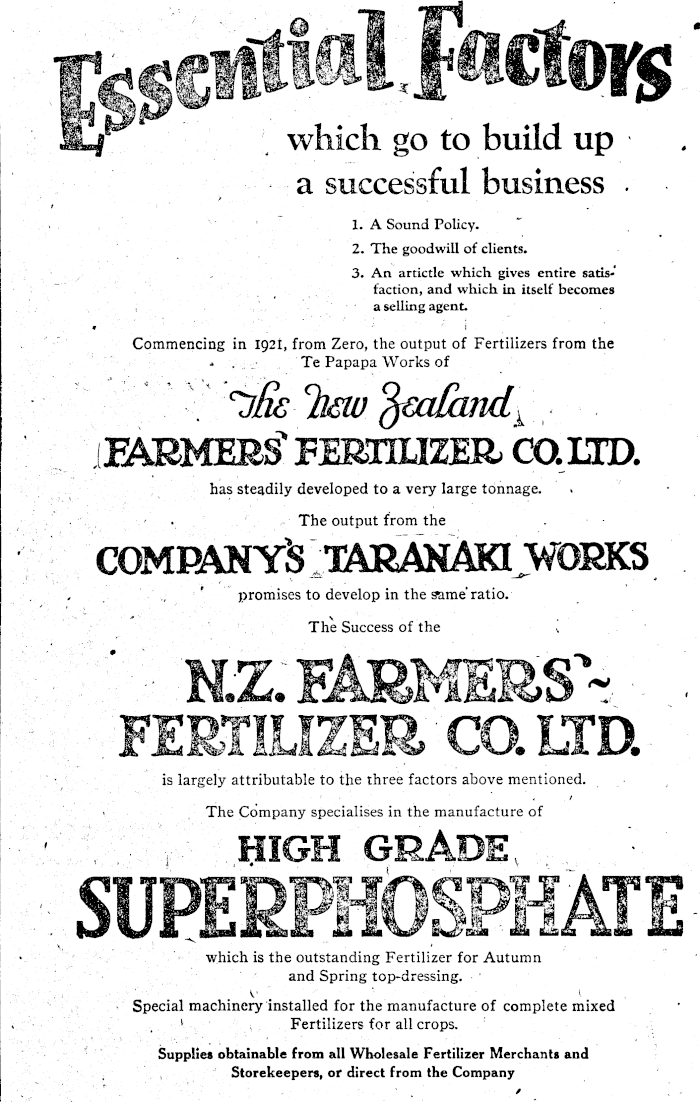 Essential Factors

which go to build up a successful business

1. A Sound Policy.
2. The goodwill of clients.
3. An artictle which gives entire satisfaction, and which in itself becomes a selling agent.

Commencing in 1921, from Zero, the output of Fertilizers from the Te Papapa Works of

The New Zealand
FARMERS' FERTILIZER CO. LTD.

has steadily developed to a very large tonnage.

The output from the

COMPANY'S TARANAKI WORKS

promises to develop in the same ratio.

The Success of the

N.Z. FARMERS' FERTILIZER CO. LTD.

is largely attributable to the three factors above mentioned.

The Company specialises in the manufacture of

HIGH GRADE
SUPERPHOSPHATE

which is the outstanding Fertilizer for Autumn and Spring top-dressing.

Special machinery installed for the manufacture of complete mixed Fertilizers for all crops.

Supplies obtainable from all Wholesale Fertilizer Merchants and Storekeepers, or direct from the Company